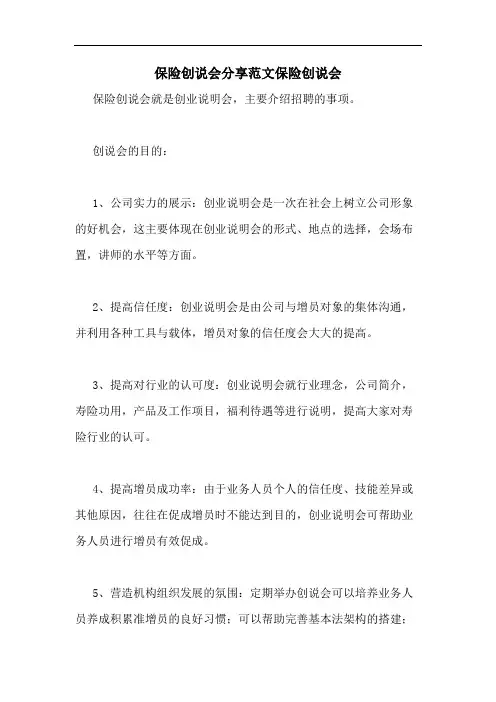 保险创说会分享范文保险创说会

保险创说会就是创业说明会，主要介绍招聘的事项。

创说会的目的：

1、公司实力的展示：创业说明会是一次在社会上树立公司形象的好机会，这主要体现在创业说明会的形式、地点的选择，会场布置，讲师的水平等方面。

2、提高信任度：创业说明会是由公司与增员对象的集体沟通，并利用各种工具与载体，增员对象的信任度会大大的提高。

3、提高对行业的认可度：创业说明会就行业理念，公司简介，寿险功用，产品及工作项目，福利待遇等进行说明，提高大家对寿险行业的认可。

4、提高增员成功率：由于业务人员个人的信任度、技能差异或其他原因，往往在促成增员时不能达到目的，创业说明会可帮助业务人员进行增员有效促成。

5、营造机构组织发展的氛围：定期举办创说会可以培养业务人员养成积累准增员的良好习惯；可以帮助完善基本法架构的搭建；